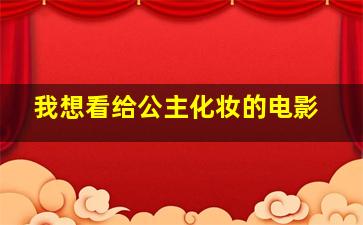 我想看给公主化妆的电影